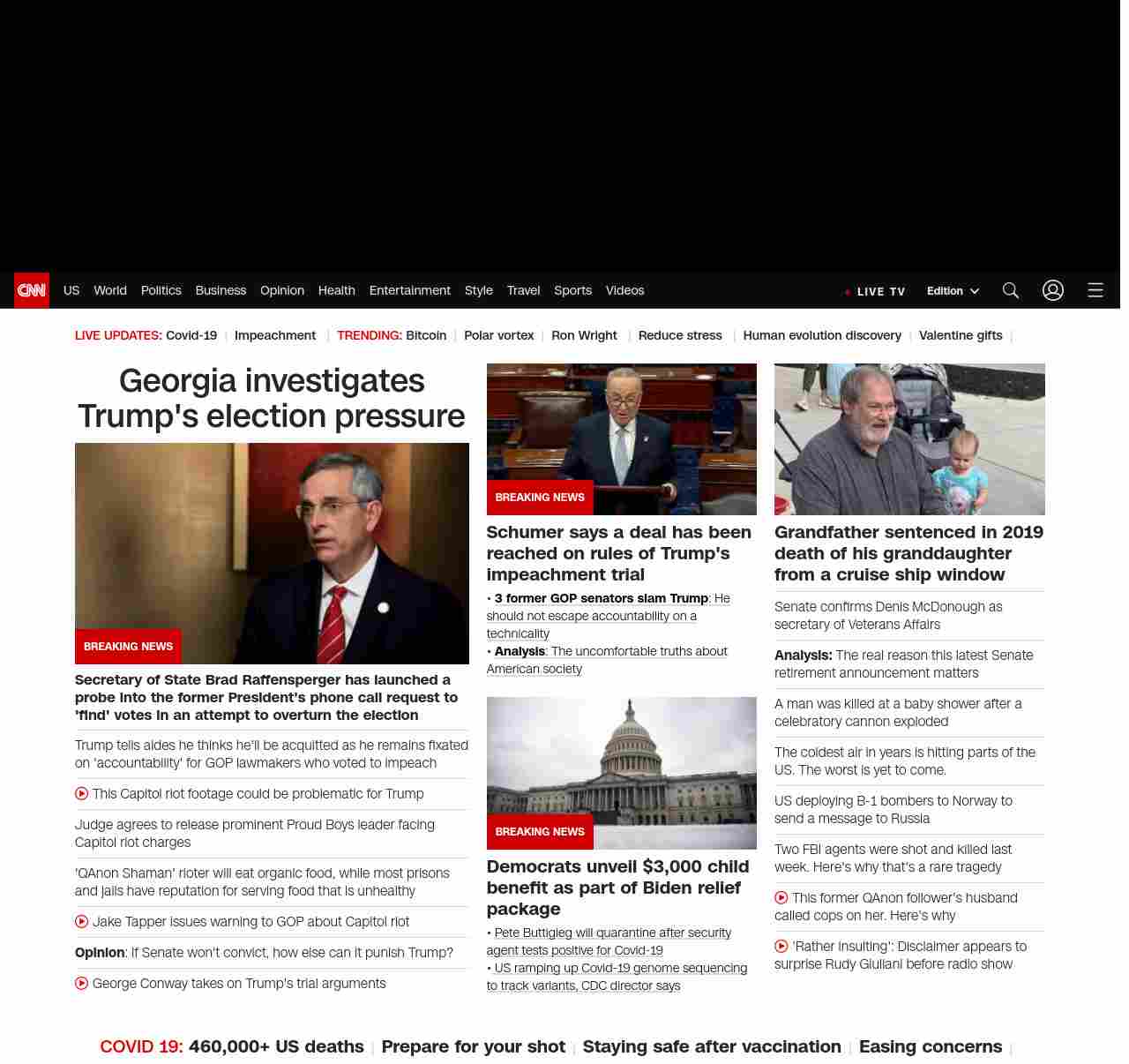 CNN US World Politics Business Opinion Health Entertainment Style Travel Sports Videos

LIVE TV Edition

LIVE UPDATES: Covid-19 | Impeachment | TRENDING: Bitcoin | Polar vortex | Ron Wright | Reduce stress | Human evolution discovery | Valentine gifts |

Georgia investigates Trump's election pressure

BREAKING NEWS

Secretary of State Brad Raffensperger has launched a probe into the former President's phone call request to 'find' votes in an attempt to overturn the election

Trump tells aides he thinks he'll be acquitted as he remains fixated on 'accountability' for GOP lawmakers who voted to impeach

This Capitol riot footage could be problematic for Trump

Judge agrees to release prominent Proud Boys leader facing Capitol riot charges

'QAnon Shaman' rioter will eat organic food, while most prisons and jails have reputation for serving food that is unhealthy

Jake Tapper issues warning to GOP about Capitol riot

Opinion: If Senate won't convict, how else can it punish Trump?

George Conway takes on Trump's trial arguments

BREAKING NEWS

Schumer says a deal has been reached on rules of Trump's impeachment trial

• 3 former GOP senators slam Trump: He should not escape accountability on a technicality
• Analysis: The uncomfortable truths about American society

BREAKING NEWS

Democrats unveil $3,000 child benefit as part of Biden relief package

• Pete Buttigieg will quarantine after security agent tests positive for Covid-19
• US ramping up Covid-19 genome sequencing to track variants, CDC director says

Grandfather sentenced in 2019 death of his granddaughter from a cruise ship window

Senate confirms Denis McDonough as secretary of Veterans Affairs

Analysis: The real reason this latest Senate retirement announcement matters

A man was killed at a baby shower after a celebratory cannon exploded

The coldest air in years is hitting parts of the US. The worst is yet to come.

US deploying B-1 bombers to Norway to send a message to Russia

Two FBI agents were shot and killed last week. Here's why that's a rare tragedy

This former QAnon follower's husband called cops on her. Here's why

'Rather insulting': Disclaimer appears to surprise Rudy Giuliani before radio show

COVID 19: 460,000+ US deaths | Prepare for your shot | Staying safe after vaccination | Easing concerns |